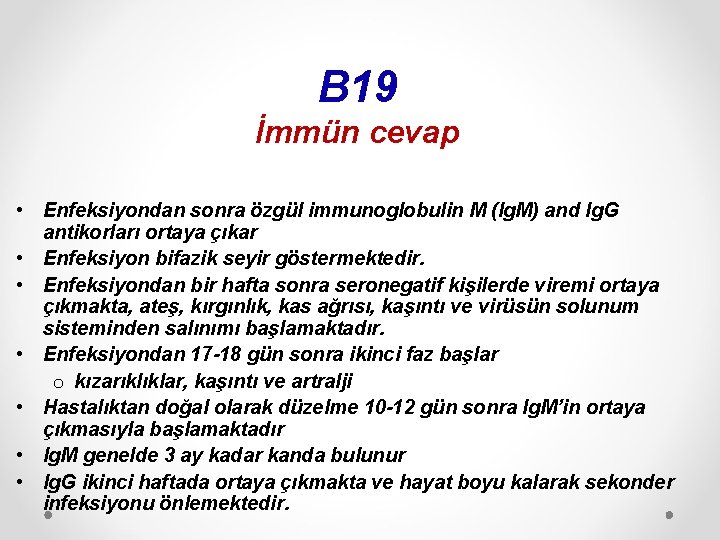 B19
İmmün cevap

• Enfeksiyondan sonra özgül immunoglobulin M (IgM) and IgG antikorları ortaya çıkar
• Enfeksiyon bifazik seyir göstermektedir.
• Enfeksiyondan bir hafta sonra seronegatif kişilerde viremi ortaya çıkmakta, ateş, kırgınlık, kas ağrısı, kaşıntı ve virüsün solunum sisteminden salınımı başlamaktadır.
• Enfeksiyondan 17-18 gün sonra ikinci faz başlar
  o kızarıklıklar, kaşıntı ve artralji
• Hastalıktan doğal olarak düzelme 10-12 gün sonra IgM'in ortaya çıkmasıyla başlamaktadır
• IgM genelde 3 ay kadar kanda bulunur
• IgG ikinci haftada ortaya çıkmakta ve hayat boyu kalarak sekonder infeksiyonu önlemektedir.